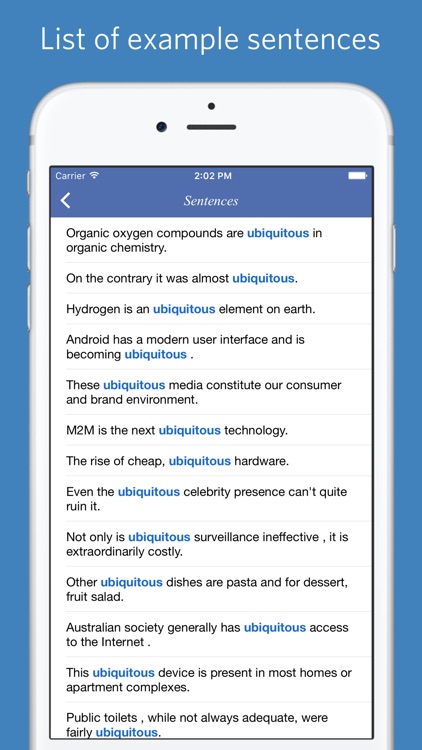 List of example sentences

Carrier
2:02 PM

Sentences

Organic oxygen compounds are ubiquitous in organic chemistry.

On the contrary it was almost ubiquitous.

Hydrogen is an ubiquitous element on earth.

Android has a modern user interface and is becoming ubiquitous .

These ubiquitous media constitute our consumer and brand environment.

M2M is the next ubiquitous technology.

The rise of cheap, ubiquitous hardware.

Even the ubiquitous celebrity presence can't quite ruin it.

Not only is ubiquitous surveillance ineffective , it is extraordinarily costly.

Other ubiquitous dishes are pasta and for dessert, fruit salad.

Australian society generally has ubiquitous access to the Internet .

This ubiquitous device is present in most homes or apartment complexes.

Public toilets , while not always adequate, were fairly ubiquitous.